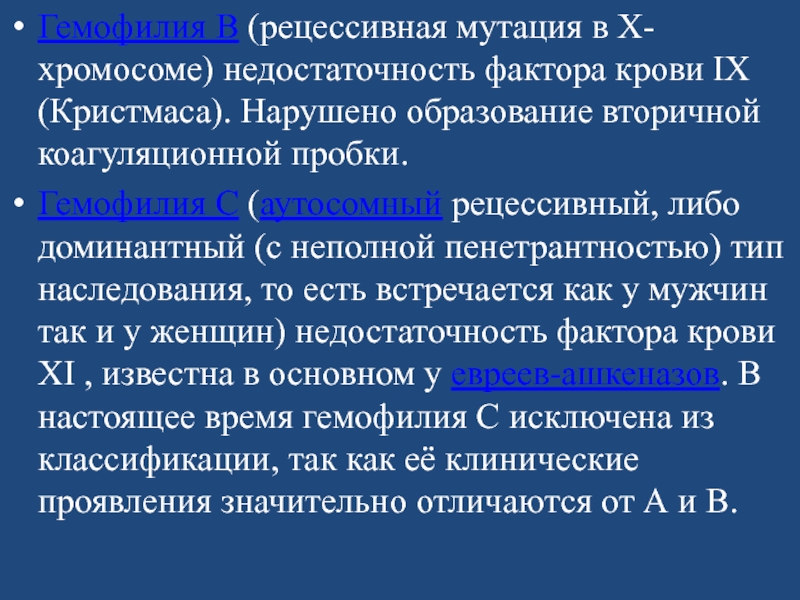 • Гемофилия B (рецессивная мутация в X-хромосоме) недостаточность фактора крови IX (Кристмаса). Нарушено образование вторичной коагуляционной пробки.

• Гемофилия C (аутосомный рецессивный, либо доминантный (с неполной пенетрантностью) тип наследования, то есть встречается как у мужчин так и у женщин) недостаточность фактора крови XI , известна в основном у евреев-ашкеназов. В настоящее время гемофилия C исключена из классификации, так как её клинические проявления значительно отличаются от A и B.